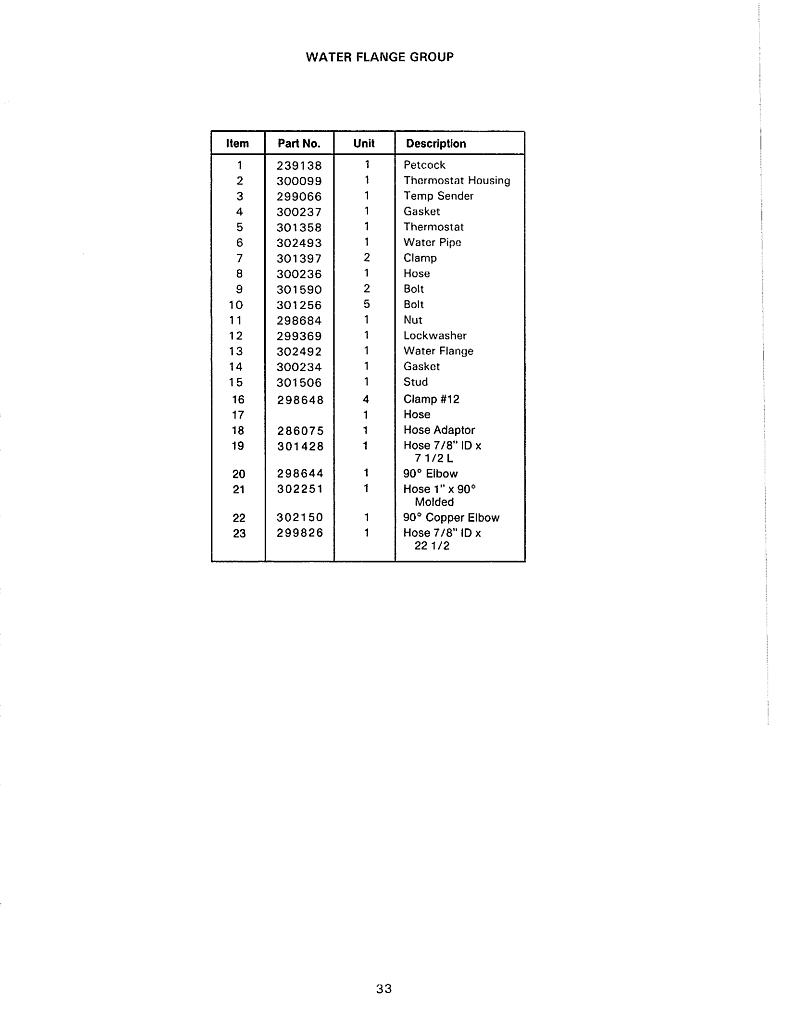 WATER FLANGE GROUP

| Item | Part No. | Unit | Description |
|---|---|---|---|
| 1 | 239138 | 1 | Petcock |
| 2 | 300099 | 1 | Thermostat Housing |
| 3 | 299066 | 1 | Temp Sender |
| 4 | 300237 | 1 | Gasket |
| 5 | 301358 | 1 | Thermostat |
| 6 | 302493 | 1 | Water Pipe |
| 7 | 301397 | 2 | Clamp |
| 8 | 300236 | 1 | Hose |
| 9 | 301590 | 2 | Bolt |
| 10 | 301256 | 5 | Bolt |
| 11 | 298684 | 1 | Nut |
| 12 | 299369 | 1 | Lockwasher |
| 13 | 302492 | 1 | Water Flange |
| 14 | 300234 | 1 | Gasket |
| 15 | 301506 | 1 | Stud |
| 16 | 298648 | 4 | Clamp #12 |
| 17 | | 1 | Hose |
| 18 | 286075 | 1 | Hose Adaptor |
| 19 | 301428 | 1 | Hose 7/8" ID x 7 1/2 L |
| 20 | 298644 | 1 | 90° Elbow |
| 21 | 302251 | 1 | Hose 1" x 90° Molded |
| 22 | 302150 | 1 | 90° Copper Elbow |
| 23 | 299826 | 1 | Hose 7/8" ID x 22 1/2 |

33